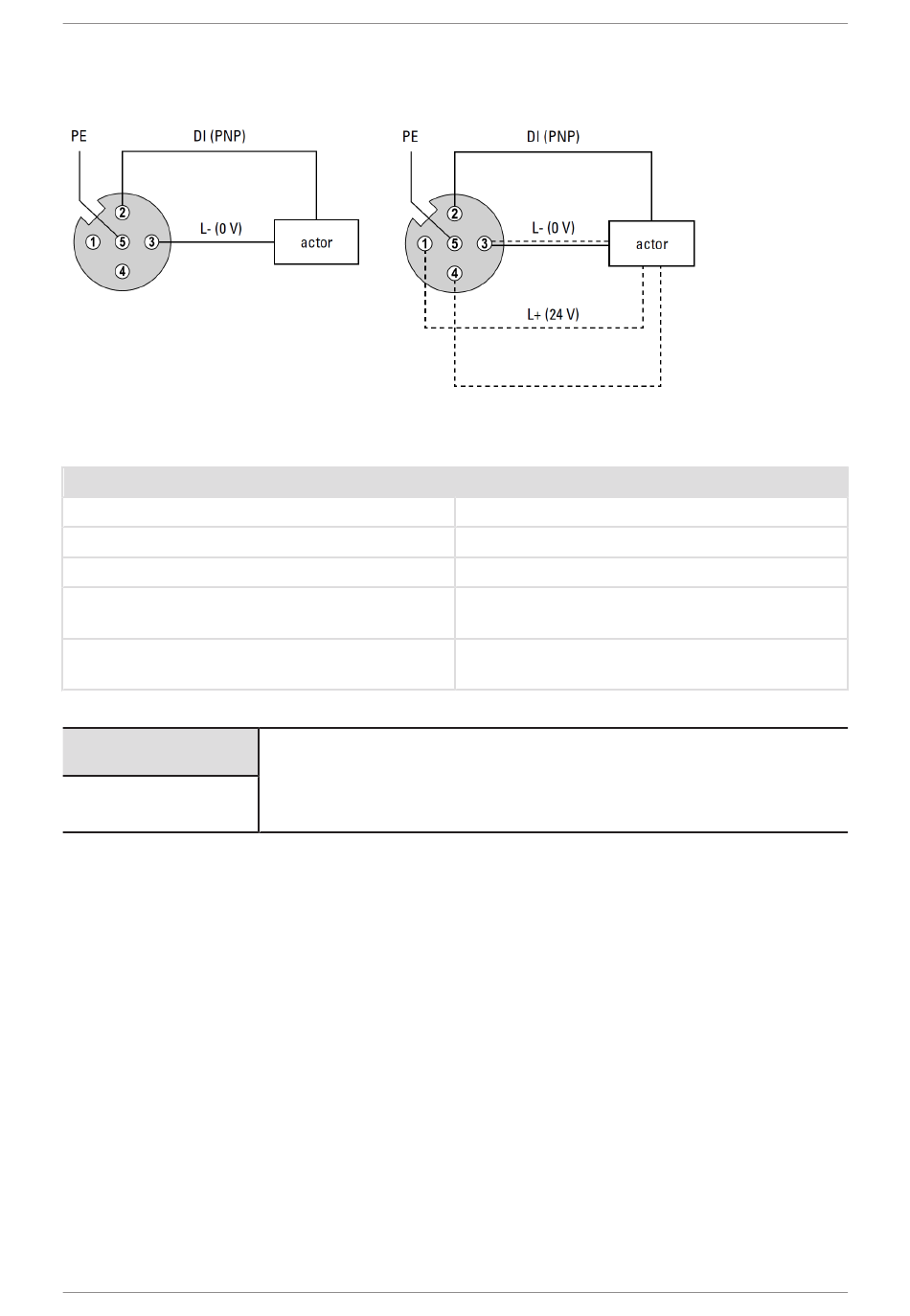 PE

DI (PNP)

2

1

5

3

4

L- (0 V)

actor

PE

DI (PNP)

2

1

5

3

4

L- (0 V)

actor

L+ (24 V)